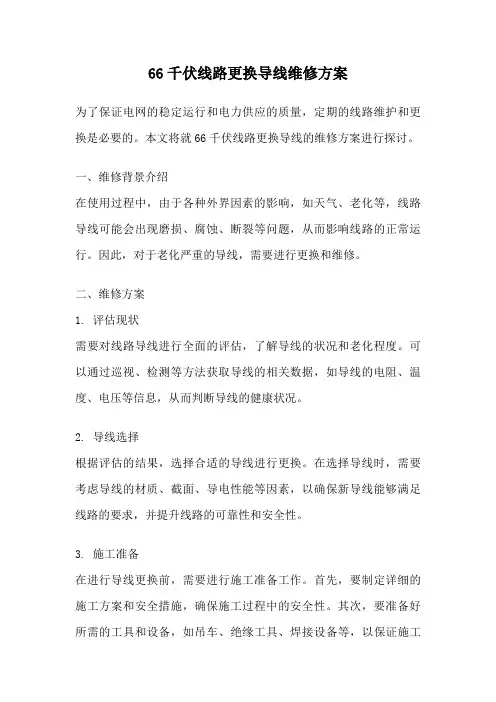 66 千伏线路更换导线维修方案

为了保证电网的稳定运行和电力供应的质量，定期的线路维护和更换是必要的。本文将就 66 千伏线路更换导线的维修方案进行探讨。

一、维修背景介绍

在使用过程中，由于各种外界因素的影响，如天气、老化等，线路导线可能会出现磨损、腐蚀、断裂等问题，从而影响线路的正常运行。因此，对于老化严重的导线，需要进行更换和维修。

二、维修方案

1. 评估现状

需要对线路导线进行全面的评估，了解导线的状况和老化程度。可以通过巡视、检测等方法获取导线的相关数据，如导线的电阻、温度、电压等信息，从而判断导线的健康状况。

2. 导线选择

根据评估的结果，选择合适的导线进行更换。在选择导线时，需要考虑导线的材质、截面、导电性能等因素，以确保新导线能够满足线路的要求，并提升线路的可靠性和安全性。

3. 施工准备

在进行导线更换前，需要进行施工准备工作。首先，要制定详细的施工方案和安全措施，确保施工过程中的安全性。其次，要准备好所需的工具和设备，如吊车、绝缘工具、焊接设备等，以保证施工